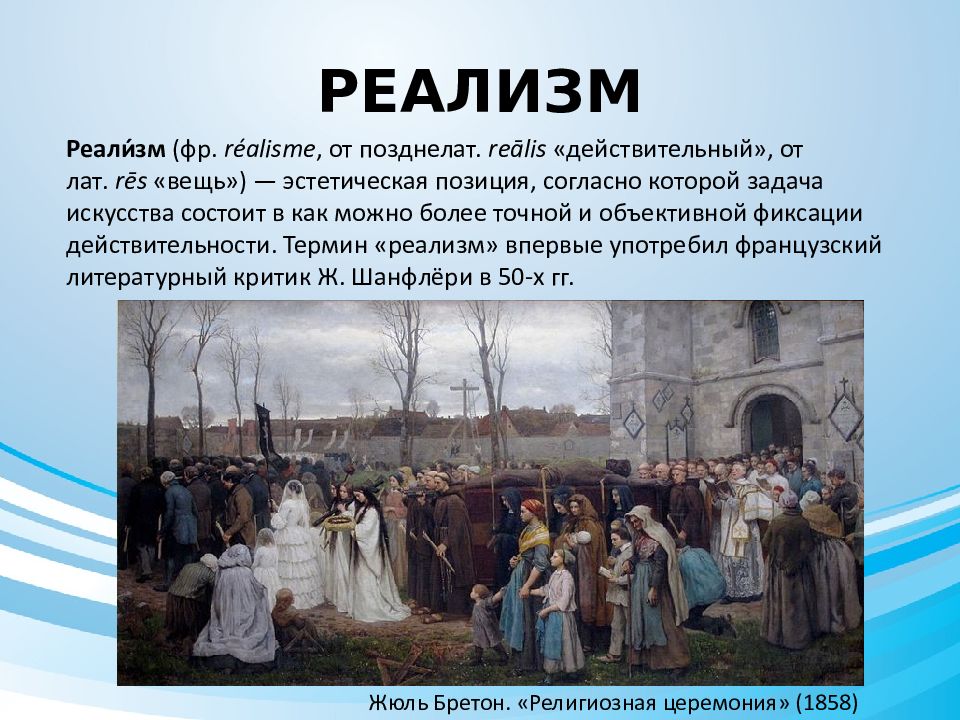 РЕАЛИЗМ

Реали́зм (фр. réalisme, от позднелат. reālis «действительный», от лат. rēs «вещь») — эстетическая позиция, согласно которой задача искусства состоит в как можно более точной и объективной фиксации действительности. Термин «реализм» впервые употребил французский литературный критик Ж. Шанфлёри в 50-х гг.

Жюль Бретон. «Религиозная церемония» (1858)